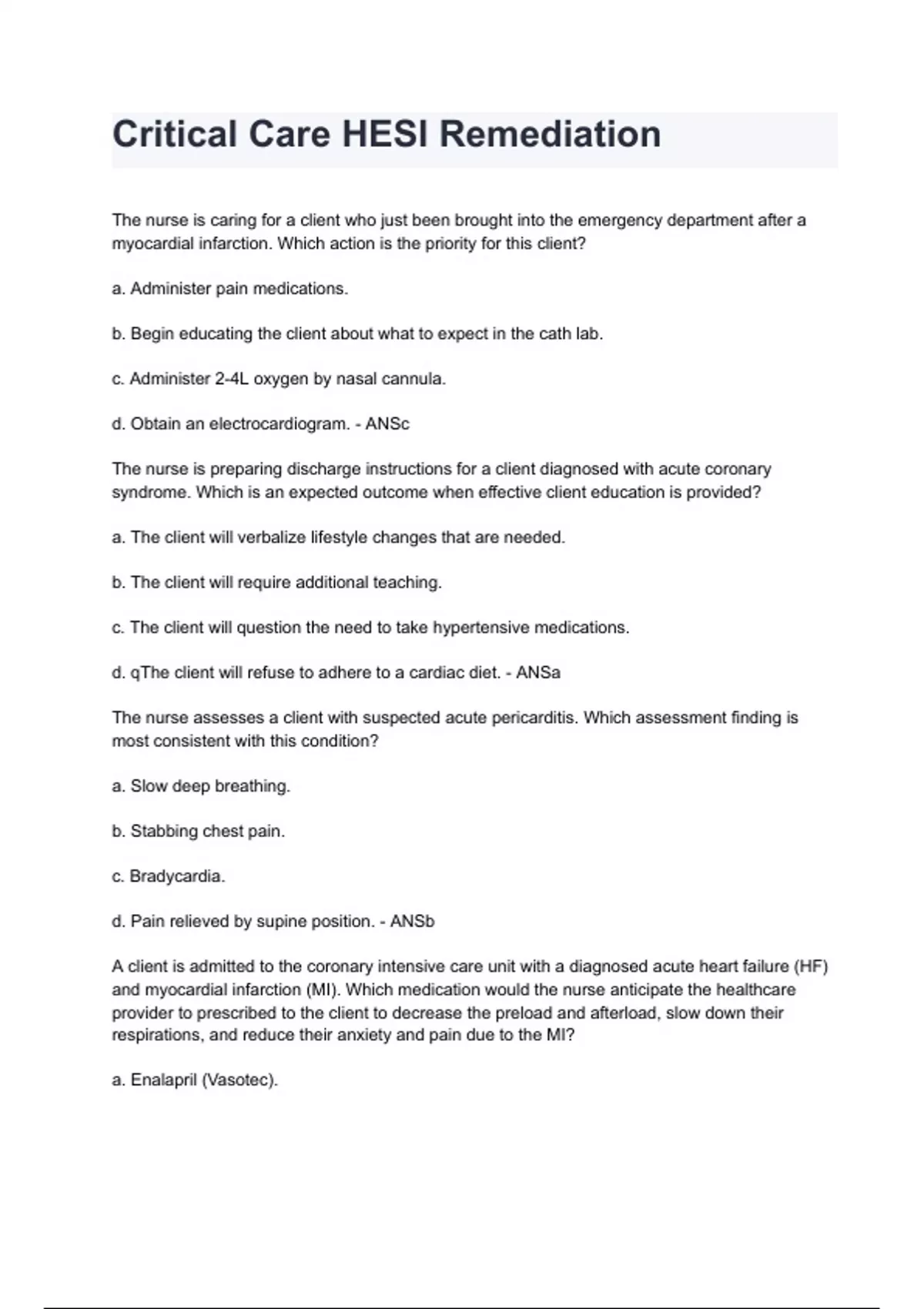 Critical Care HESI Remediation

The nurse is caring for a client who just been brought into the emergency department after a myocardial infarction. Which action is the priority for this client?

a. Administer pain medications.

b. Begin educating the client about what to expect in the cath lab.

c. Administer 2-4L oxygen by nasal cannula.

d. Obtain an electrocardiogram. - ANSc

The nurse is preparing discharge instructions for a client diagnosed with acute coronary syndrome. Which is an expected outcome when effective client education is provided?

a. The client will verbalize lifestyle changes that are needed.

b. The client will require additional teaching.

c. The client will question the need to take hypertensive medications.

d. qThe client will refuse to adhere to a cardiac diet. - ANSa

The nurse assesses a client with suspected acute pericarditis. Which assessment finding is most consistent with this condition?

a. Slow deep breathing.

b. Stabbing chest pain.

c. Bradycardia.

d. Pain relieved by supine position. - ANSb

A client is admitted to the coronary intensive care unit with a diagnosed acute heart failure (HF) and myocardial infarction (MI). Which medication would the nurse anticipate the healthcare provider to prescribed to the client to decrease the preload and afterload, slow down their respirations, and reduce their anxiety and pain due to the MI?

a. Enalapril (Vasotec).